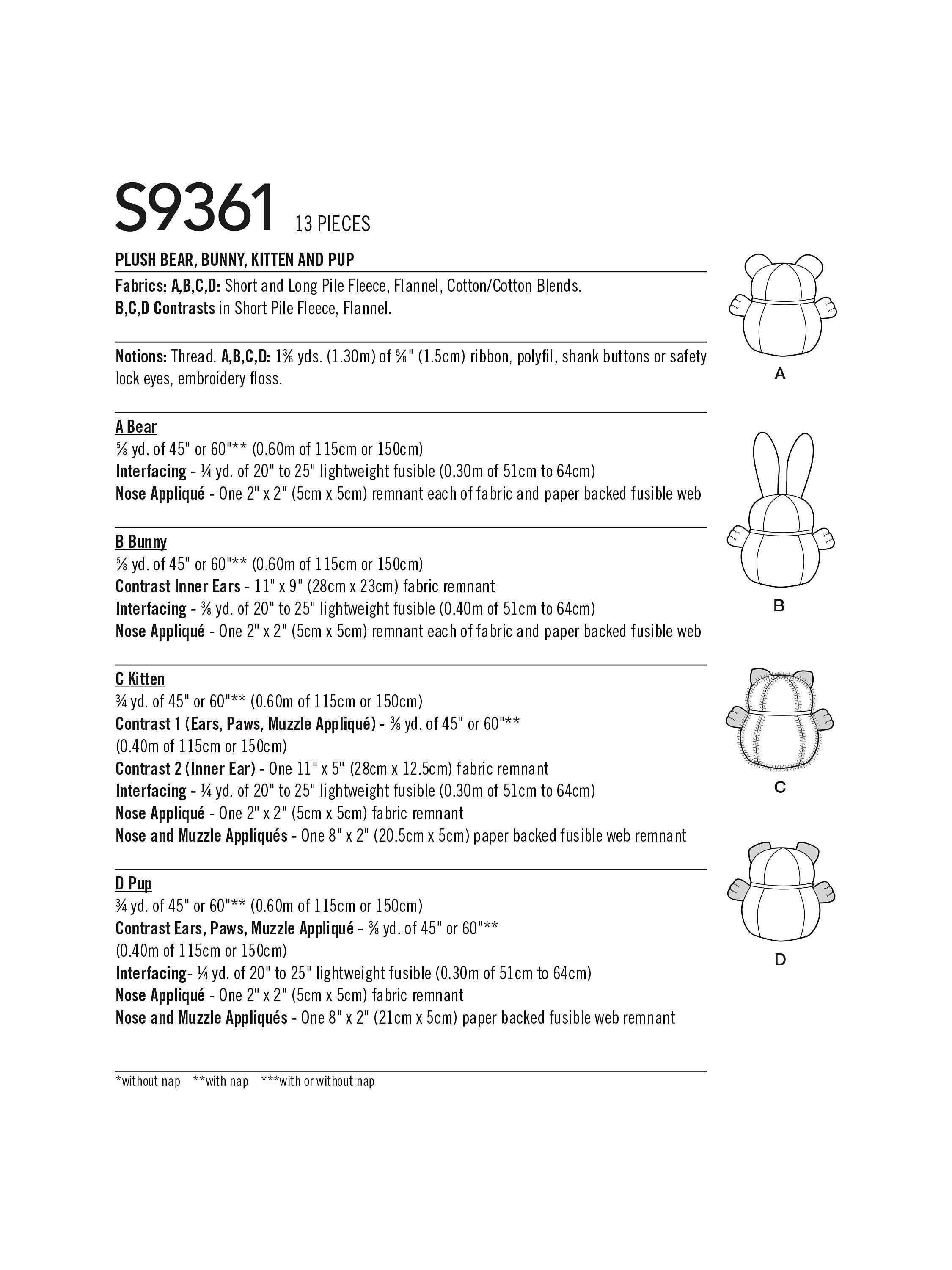 S9361 13 PIECES

PLUSH BEAR, BUNNY, KITTEN AND PUP

Fabrics: A,B,C,D: Short and Long Pile Fleece, Flannel, Cotton/Cotton Blends.
B,C,D Contrasts in Short Pile Fleece, Flannel.

Notions: Thread. A,B,C,D: 1⅜ yds. (1.30m) of ⅝" (1.5cm) ribbon, polyfil, shank buttons or safety lock eyes, embroidery floss.

A Bear
⅝ yd. of 45" or 60"** (0.60m of 115cm or 150cm)
Interfacing - ¼ yd. of 20" to 25" lightweight fusible (0.30m of 51cm to 64cm)
Nose Appliqué - One 2" x 2" (5cm x 5cm) remnant each of fabric and paper backed fusible web

B Bunny
⅝ yd. of 45" or 60"** (0.60m of 115cm or 150cm)
Contrast Inner Ears - 11" x 9" (28cm x 23cm) fabric remnant
Interfacing - ⅜ yd. of 20" to 25" lightweight fusible (0.40m of 51cm to 64cm)
Nose Appliqué - One 2" x 2" (5cm x 5cm) remnant each of fabric and paper backed fusible web

C Kitten
¾ yd. of 45" or 60"** (0.60m of 115cm or 150cm)
Contrast 1 (Ears, Paws, Muzzle Appliqué) - ⅜ yd. of 45" or 60"**
(0.40m of 115cm or 150cm)
Contrast 2 (Inner Ear) - One 11" x 5" (28cm x 12.5cm) fabric remnant
Interfacing - ¼ yd. of 20" to 25" lightweight fusible (0.30m of 51cm to 64cm)
Nose Appliqué - One 2" x 2" (5cm x 5cm) fabric remnant
Nose and Muzzle Appliqués - One 8" x 2" (20.5cm x 5cm) paper backed fusible web remnant

D Pup
¾ yd. of 45" or 60"** (0.60m of 115cm or 150cm)
Contrast Ears, Paws, Muzzle Appliqué - ⅜ yd. of 45" or 60"**
(0.40m of 115cm or 150cm)
Interfacing- ¼ yd. of 20" to 25" lightweight fusible (0.30m of 51cm to 64cm)
Nose Appliqué - One 2" x 2" (5cm x 5cm) fabric remnant
Nose and Muzzle Appliqués - One 8" x 2" (21cm x 5cm) paper backed fusible web remnant

*without nap **with nap ***with or without nap

A

B

C

D